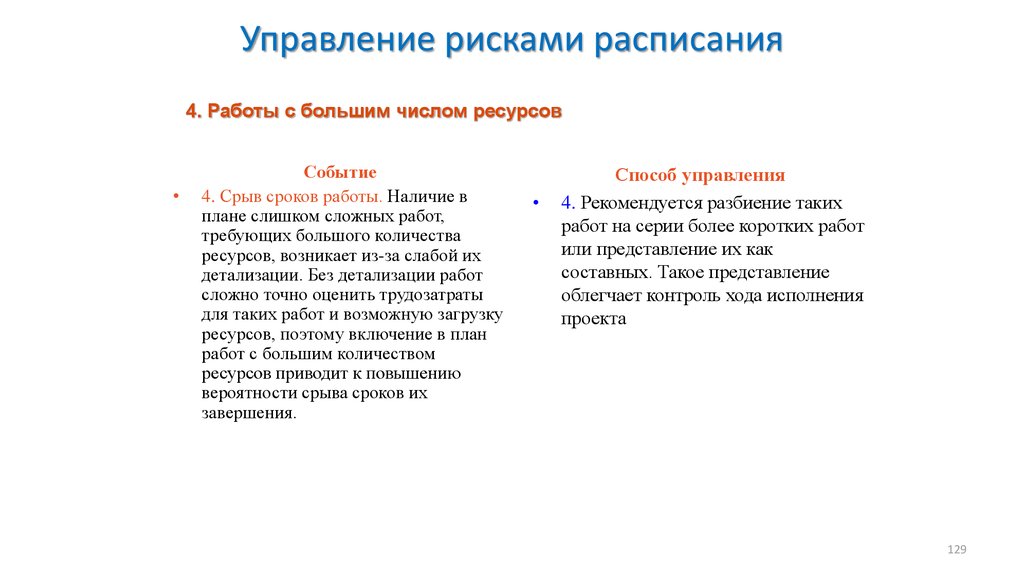 Управление рисками расписания

4. Работы с большим числом ресурсов

Событие

• 4. Срыв сроков работы. Наличие в плане слишком сложных работ, требующих большого количества ресурсов, возникает из-за слабой их детализации. Без детализации работ сложно точно оценить трудозатраты для таких работ и возможную загрузку ресурсов, поэтому включение в план работ с большим количеством ресурсов приводит к повышению вероятности срыва сроков их завершения.

Способ управления

• 4. Рекомендуется разбиение таких работ на серии более коротких работ или представление их как составных. Такое представление облегчает контроль хода исполнения проекта

129